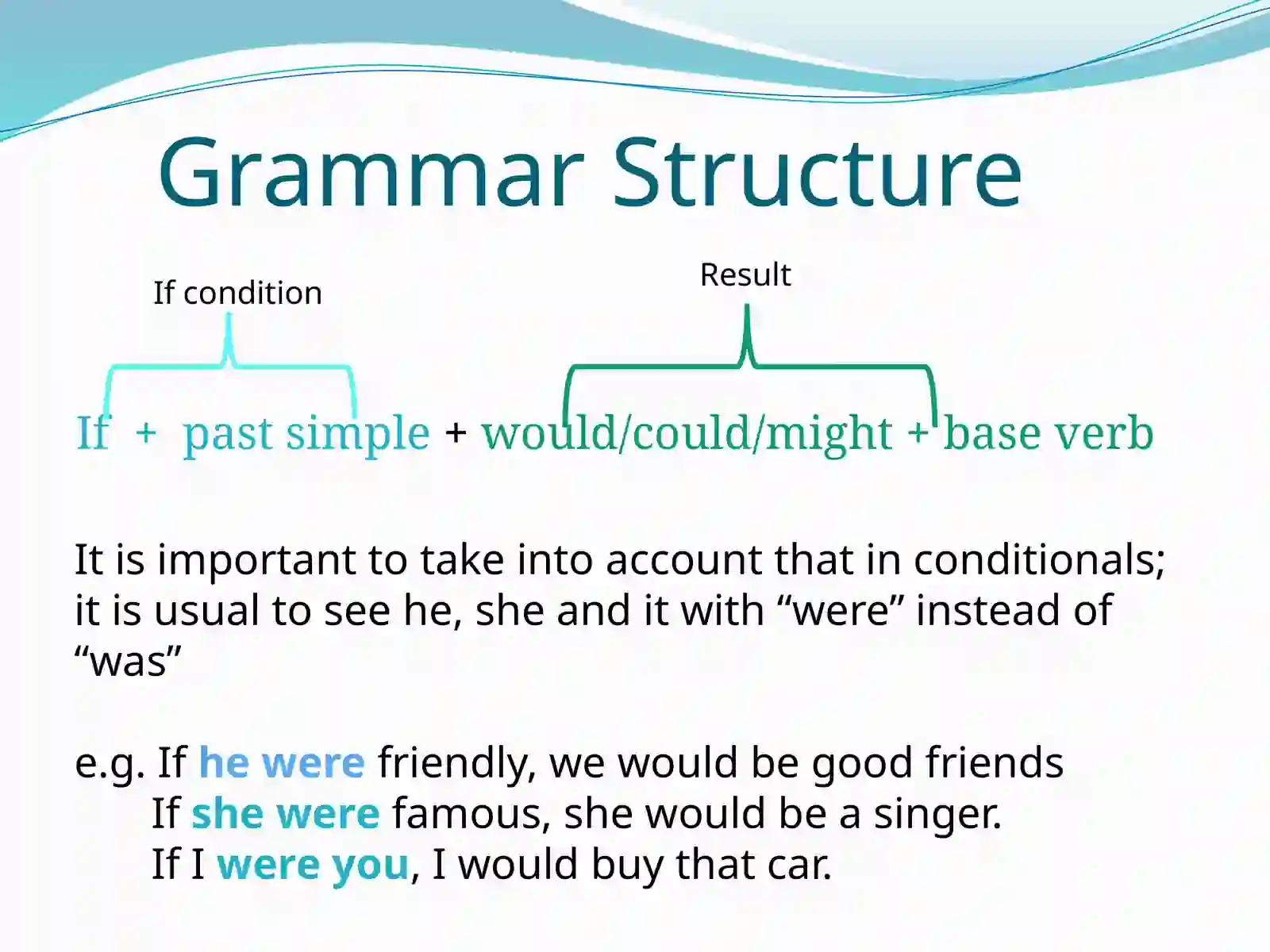 Grammar Structure

If condition

Result

If + past simple + would/could/might + base verb

It is important to take into account that in conditionals; it is usual to see he, she and it with “were” instead of “was”

e.g. If he were friendly, we would be good friends
If she were famous, she would be a singer.
If I were you, I would buy that car.